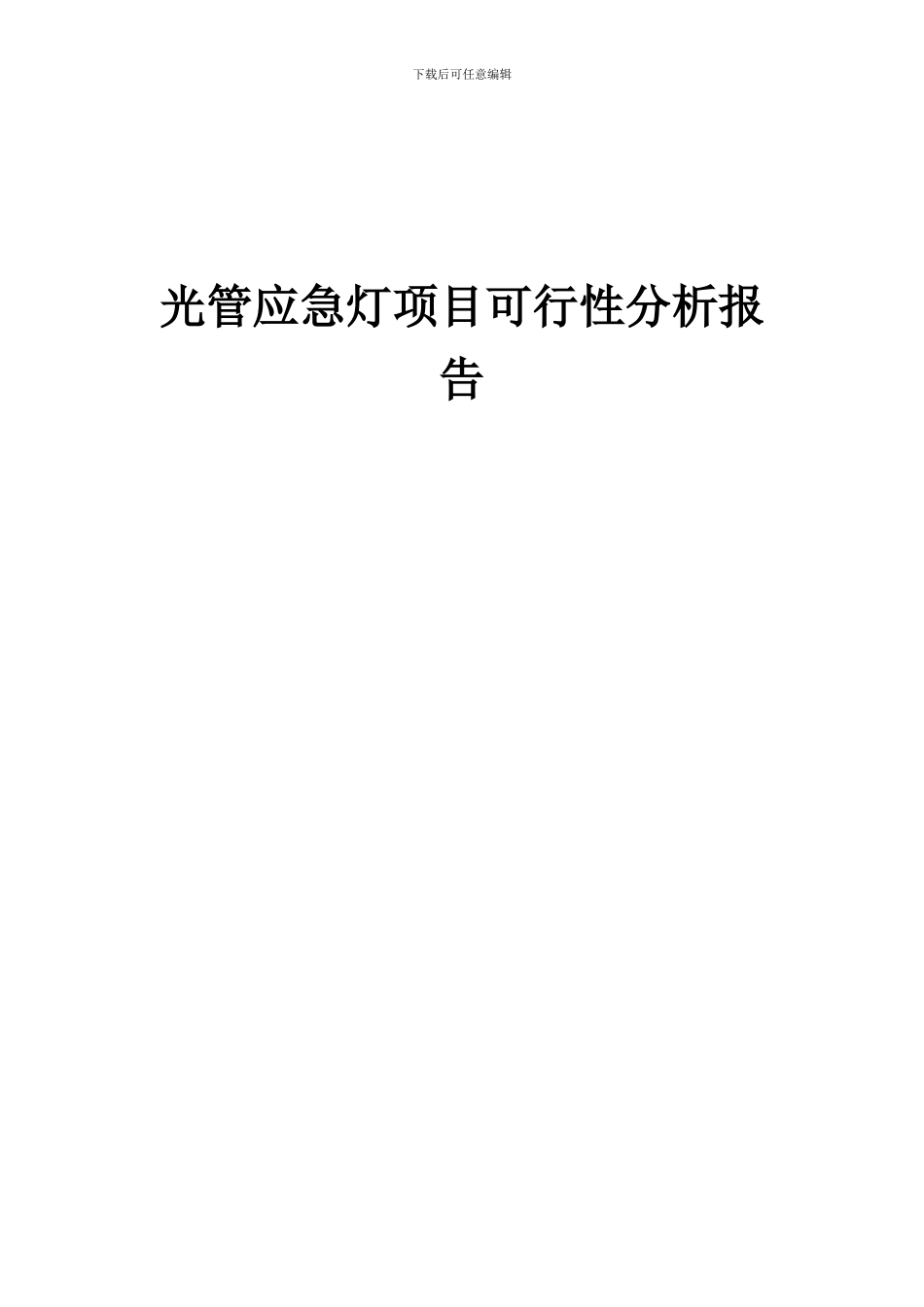 下载后可任意编辑

光管应急灯项目可行性分析报告